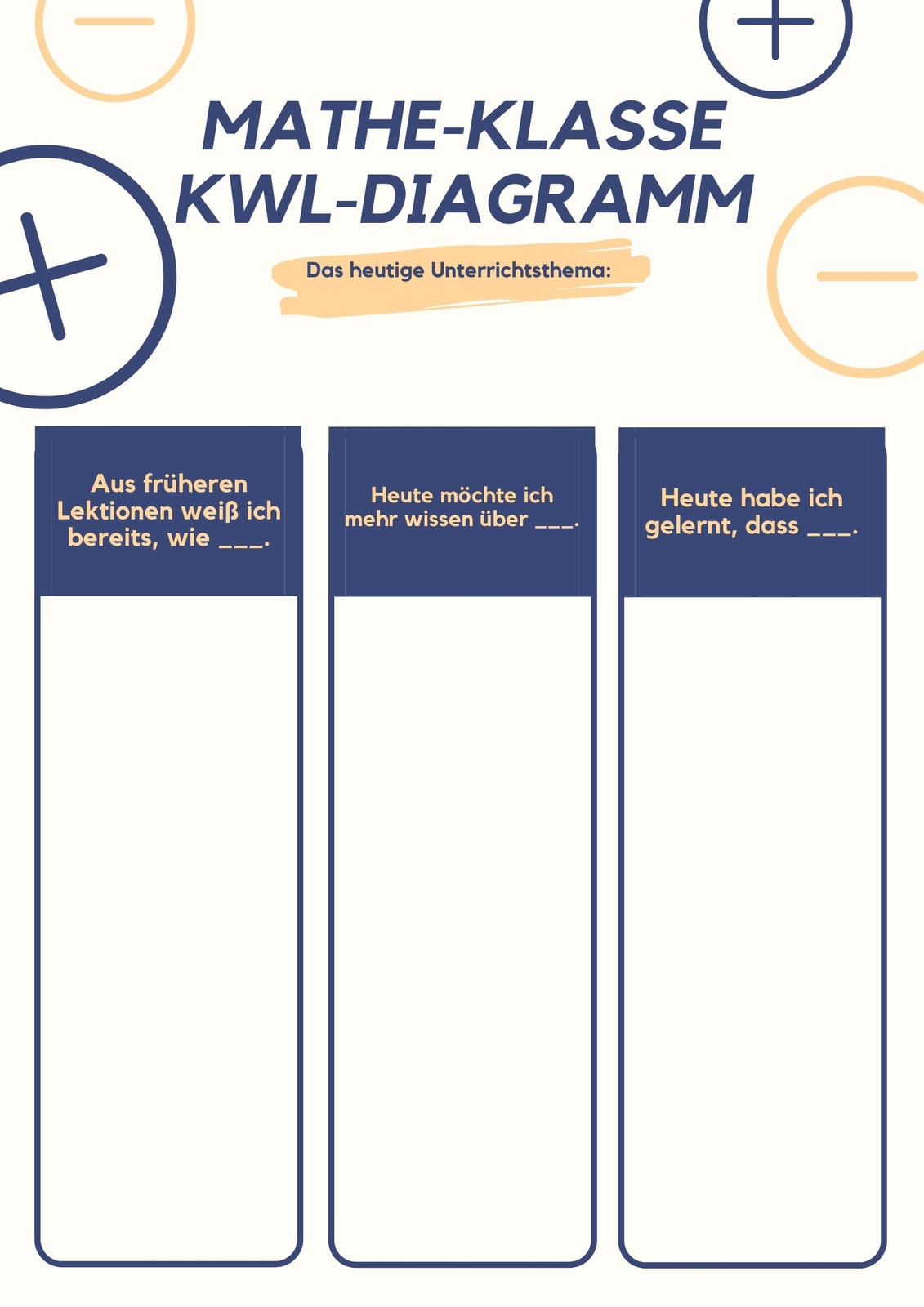 MATHE-KLASSE
KWL-DIAGRAMM

Das heutige Unterrichtsthema:

Aus früheren Lektionen weiß ich bereits, wie ____.

Heute möchte ich mehr wissen über ____.

Heute habe ich gelernt, dass ____.